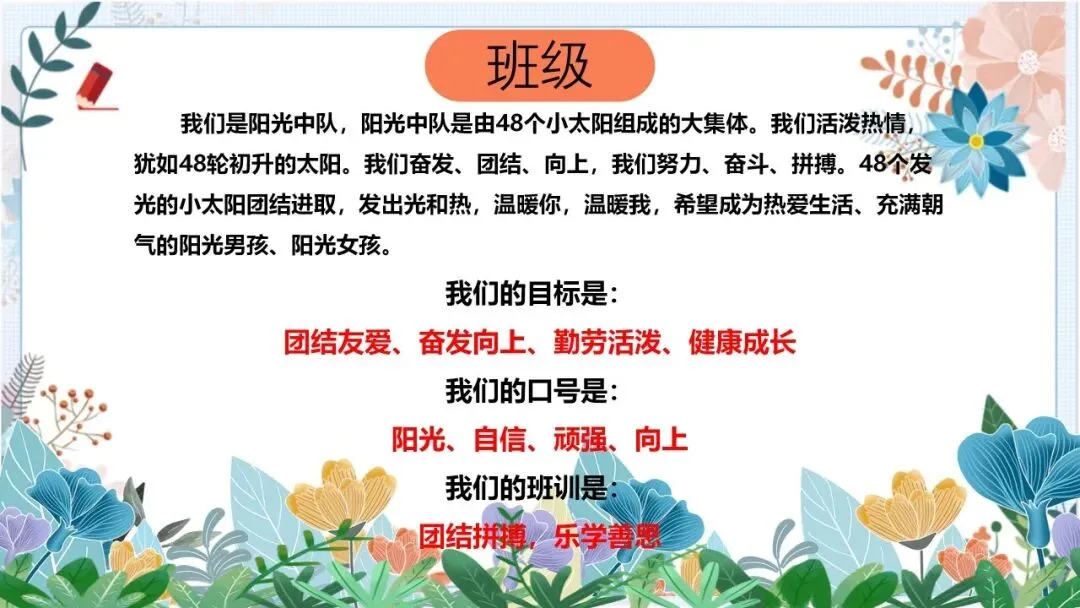 班级

我们是阳光中队，阳光中队是由48个小太阳组成的大集体。我们活泼热情，犹如48轮初升的太阳。我们奋发、团结、向上，我们努力、奋斗、拼搏。48个发光的小太阳团结进取，发出光和热，温暖你，温暖我，希望成为热爱生活、充满朝气的阳光男孩、阳光女孩。

我们的目标是：

团结友爱、奋发向上、勤劳活泼、健康成长

我们的口号是：

阳光、自信、顽强、向上

我们的班训是：

团结拼搏，乐学善思